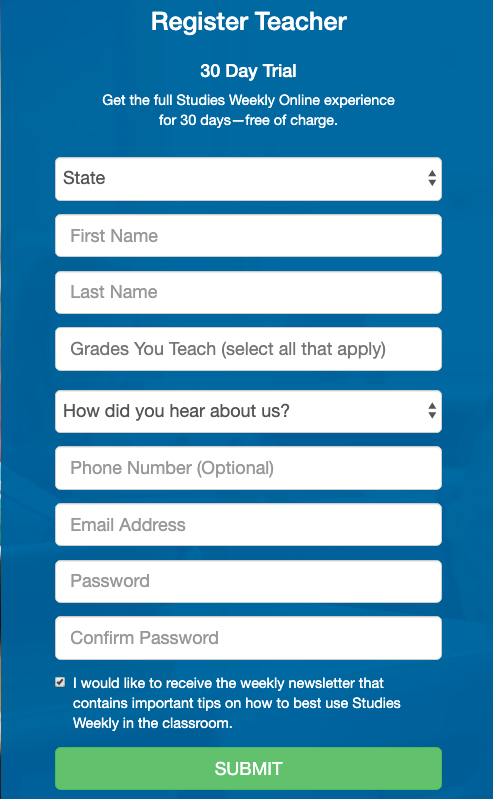 Register Teacher

30 Day Trial

Get the full Studies Weekly Online experience for 30 days—free of charge.

State

First Name

Last Name

Grades You Teach (select all that apply)

How did you hear about us?

Phone Number (Optional)

Email Address

Password

Confirm Password

I would like to receive the weekly newsletter that contains important tips on how to best use Studies Weekly in the classroom.

SUBMIT